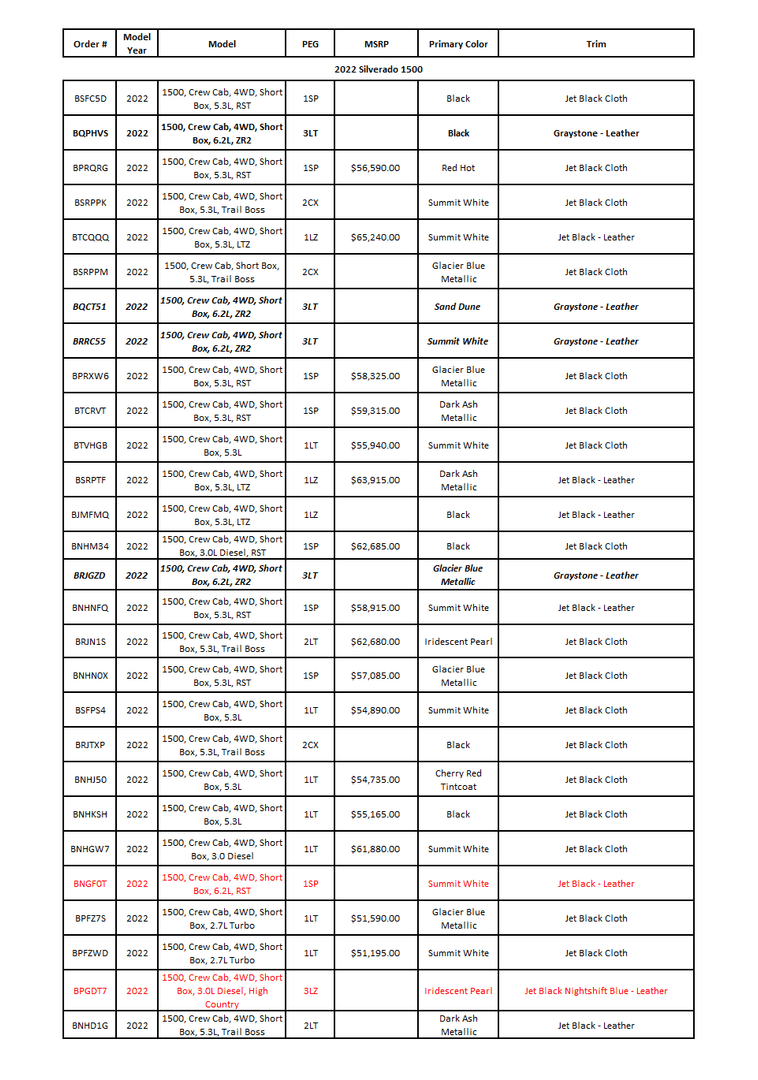 | Order # | Model Year | Model | PEG | MSRP | Primary Color | Trim |
|---|---|---|---|---|---|---|
| 2022 Silverado 1500 | | | | | | |
| BSFC5D | 2022 | 1500, Crew Cab, 4WD, Short Box, 5.3L, RST | 1SP | | Black | Jet Black Cloth |
| BQPHVS | 2022 | 1500, Crew Cab, 4WD, Short Box, 6.2L, ZR2 | 3LT | | Black | Graystone - Leather |
| BPRQRG | 2022 | 1500, Crew Cab, 4WD, Short Box, 5.3L, RST | 1SP | $56,590.00 | Red Hot | Jet Black Cloth |
| BSRPPK | 2022 | 1500, Crew Cab, 4WD, Short Box, 5.3L, Trail Boss | 2CX | | Summit White | Jet Black Cloth |
| BTCQQQ | 2022 | 1500, Crew Cab, 4WD, Short Box, 5.3L, LTZ | 1LZ | $65,240.00 | Summit White | Jet Black - Leather |
| BSRPPM | 2022 | 1500, Crew Cab, Short Box, 5.3L, Trail Boss | 2CX | | Glacier Blue Metallic | Jet Black Cloth |
| BQCT51 | 2022 | 1500, Crew Cab, 4WD, Short Box, 6.2L, ZR2 | 3LT | | Sand Dune | Graystone - Leather |
| BRRC55 | 2022 | 1500, Crew Cab, 4WD, Short Box, 6.2L, ZR2 | 3LT | | Summit White | Graystone - Leather |
| BPRXW6 | 2022 | 1500, Crew Cab, 4WD, Short Box, 5.3L, RST | 1SP | $58,325.00 | Glacier Blue Metallic | Jet Black Cloth |
| BTCRVT | 2022 | 1500, Crew Cab, 4WD, Short Box, 5.3L, RST | 1SP | $59,315.00 | Dark Ash Metallic | Jet Black Cloth |
| BTVHGB | 2022 | 1500, Crew Cab, 4WD, Short Box, 5.3L | 1LT | $55,940.00 | Summit White | Jet Black Cloth |
| BSRPTF | 2022 | 1500, Crew Cab, 4WD, Short Box, 5.3L, LTZ | 1LZ | $63,915.00 | Dark Ash Metallic | Jet Black - Leather |
| BJMFMQ | 2022 | 1500, Crew Cab, 4WD, Short Box, 5.3L, LTZ | 1LZ | | Black | Jet Black - Leather |
| BNHM34 | 2022 | 1500, Crew Cab, 4WD, Short Box, 3.0L Diesel, RST | 1SP | $62,685.00 | Black | Jet Black Cloth |
| BRJGZD | 2022 | 1500, Crew Cab, 4WD, Short Box, 6.2L, ZR2 | 3LT | | Glacier Blue Metallic | Graystone - Leather |
| BNHNFQ | 2022 | 1500, Crew Cab, 4WD, Short Box, 5.3L, RST | 1SP | $58,915.00 | Summit White | Jet Black - Leather |
| BRJN1S | 2022 | 1500, Crew Cab, 4WD, Short Box, 5.3L, Trail Boss | 2LT | $62,680.00 | Iridescent Pearl | Jet Black Cloth |
| BNHN0X | 2022 | 1500, Crew Cab, 4WD, Short Box, 5.3L, RST | 1SP | $57,085.00 | Glacier Blue Metallic | Jet Black Cloth |
| BSFPS4 | 2022 | 1500, Crew Cab, 4WD, Short Box, 5.3L | 1LT | $54,890.00 | Summit White | Jet Black Cloth |
| BRJTXP | 2022 | 1500, Crew Cab, 4WD, Short Box, 5.3L, Trail Boss | 2CX | | Black | Jet Black Cloth |
| BNHJ50 | 2022 | 1500, Crew Cab, 4WD, Short Box, 5.3L | 1LT | $54,735.00 | Cherry Red Tintcoat | Jet Black Cloth |
| BNHKSH | 2022 | 1500, Crew Cab, 4WD, Short Box, 5.3L | 1LT | $55,165.00 | Black | Jet Black Cloth |
| BNHGW7 | 2022 | 1500, Crew Cab, 4WD, Short Box, 3.0 Diesel | 1LT | $61,880.00 | Summit White | Jet Black Cloth |
| BNGF0T | 2022 | 1500, Crew Cab, 4WD, Short Box, 6.2L, RST | 1SP | | Summit White | Jet Black - Leather |
| BPFZ7S | 2022 | 1500, Crew Cab, 4WD, Short Box, 2.7L Turbo | 1LT | $51,590.00 | Glacier Blue Metallic | Jet Black Cloth |
| BPFZWD | 2022 | 1500, Crew Cab, 4WD, Short Box, 2.7L Turbo | 1LT | $51,195.00 | Summit White | Jet Black Cloth |
| BPGDT7 | 2022 | 1500, Crew Cab, 4WD, Short Box, 3.0L Diesel, High Country | 3LZ | | Iridescent Pearl | Jet Black Nightshift Blue - Leather |
| BNHD1G | 2022 | 1500, Crew Cab, 4WD, Short Box, 5.3L, Trail Boss | 2LT | | Dark Ash Metallic | Jet Black - Leather |